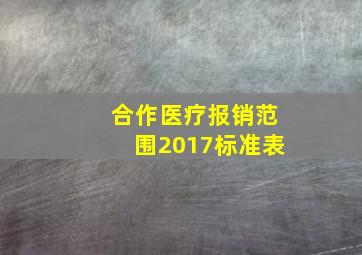 合作医疗报销范围2017标准表